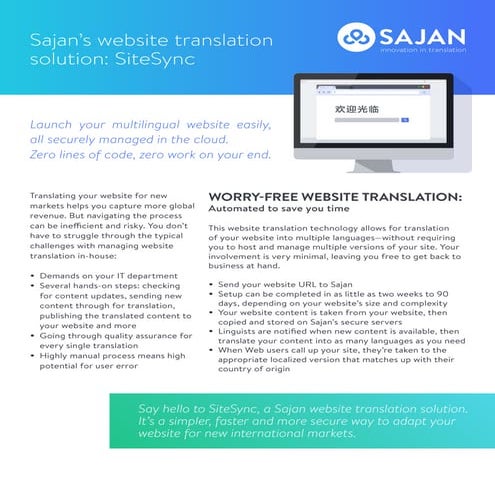 Sajan's website translation solution: SiteSync

SAJAN
innovation in translation

欢迎光临

Launch your multilingual website easily, all securely managed in the cloud. Zero lines of code, zero work on your end.

Translating your website for new markets helps you capture more global revenue. But navigating the process can be inefficient and risky. You don't have to struggle through the typical challenges with managing website translation in-house:

• Demands on your IT department
• Several hands-on steps: checking for content updates, sending new content through for translation, publishing the translated content to your website and more
• Going through quality assurance for every single translation
• Highly manual process means high potential for user error

WORRY-FREE WEBSITE TRANSLATION:
Automated to save you time

This website translation technology allows for translation of your website into multiple languages—without requiring you to host and manage multiple versions of your site. Your involvement is very minimal, leaving you free to get back to business at hand.

• Send your website URL to Sajan
• Setup can be completed in as little as two weeks to 90 days, depending on your website's size and complexity
• Your website content is taken from your website, then copied and stored on Sajan's secure servers
• Linguists are notified when new content is available, then translate your content into as many languages as you need
• When Web users call up your site, they're taken to the appropriate localized version that matches up with their country of origin

Say hello to SiteSync, a Sajan website translation solution. It's a simpler, faster and more secure way to adapt your website for new international markets.